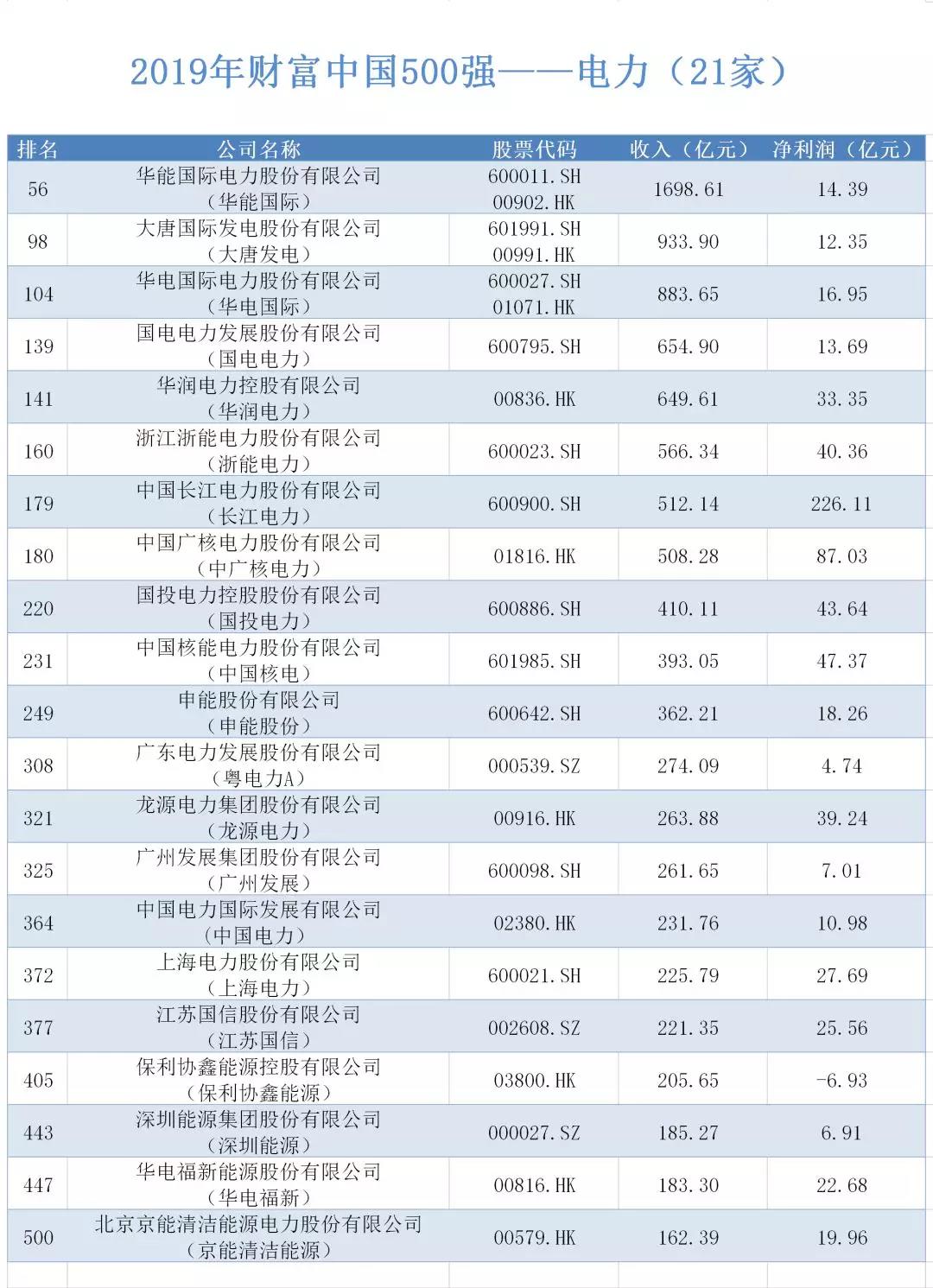 2019年财富中国500强——电力（21家）

| 排名 | 公司名称 | 股票代码 | 收入（亿元） | 净利润（亿元） |
|---|---|---|---|---|
| 56 | 华能国际电力股份有限公司（华能国际） | 600011.SH 00902.HK | 1698.61 | 14.39 |
| 98 | 大唐国际发电股份有限公司（大唐发电） | 601991.SH 00991.HK | 933.90 | 12.35 |
| 104 | 华电国际电力股份有限公司（华电国际） | 600027.SH 01071.HK | 883.65 | 16.95 |
| 139 | 国电电力发展股份有限公司（国电电力） | 600795.SH | 654.90 | 13.69 |
| 141 | 华润电力控股有限公司（华润电力） | 00836.HK | 649.61 | 33.35 |
| 160 | 浙江浙能电力股份有限公司（浙能电力） | 600023.SH | 566.34 | 40.36 |
| 179 | 中国长江电力股份有限公司（长江电力） | 600900.SH | 512.14 | 226.11 |
| 180 | 中国广核电力股份有限公司（中广核电力） | 01816.HK | 508.28 | 87.03 |
| 220 | 国投电力控股股份有限公司（国投电力） | 600886.SH | 410.11 | 43.64 |
| 231 | 中国核能电力股份有限公司（中国核电） | 601985.SH | 393.05 | 47.37 |
| 249 | 申能股份有限公司（申能股份） | 600642.SH | 362.21 | 18.26 |
| 308 | 广东电力发展股份有限公司（粤电力A） | 000539.SZ | 274.09 | 4.74 |
| 321 | 龙源电力集团股份有限公司（龙源电力） | 00916.HK | 263.88 | 39.24 |
| 325 | 广州发展集团股份有限公司（广州发展） | 600098.SH | 261.65 | 7.01 |
| 364 | 中国电力国际发展有限公司（中国电力） | 02380.HK | 231.76 | 10.98 |
| 372 | 上海电力股份有限公司（上海电力） | 600021.SH | 225.79 | 27.69 |
| 377 | 江苏国信股份有限公司（江苏国信） | 002608.SZ | 221.35 | 25.56 |
| 405 | 保利协鑫能源控股有限公司（保利协鑫能源） | 03800.HK | 205.65 | -6.93 |
| 443 | 深圳能源集团股份有限公司（深圳能源） | 000027.SZ | 185.27 | 6.91 |
| 447 | 华电福新能源股份有限公司（华电福新） | 00816.HK | 183.30 | 22.68 |
| 500 | 北京京能清洁能源电力股份有限公司（京能清洁能源） | 00579.HK | 162.39 | 19.96 |